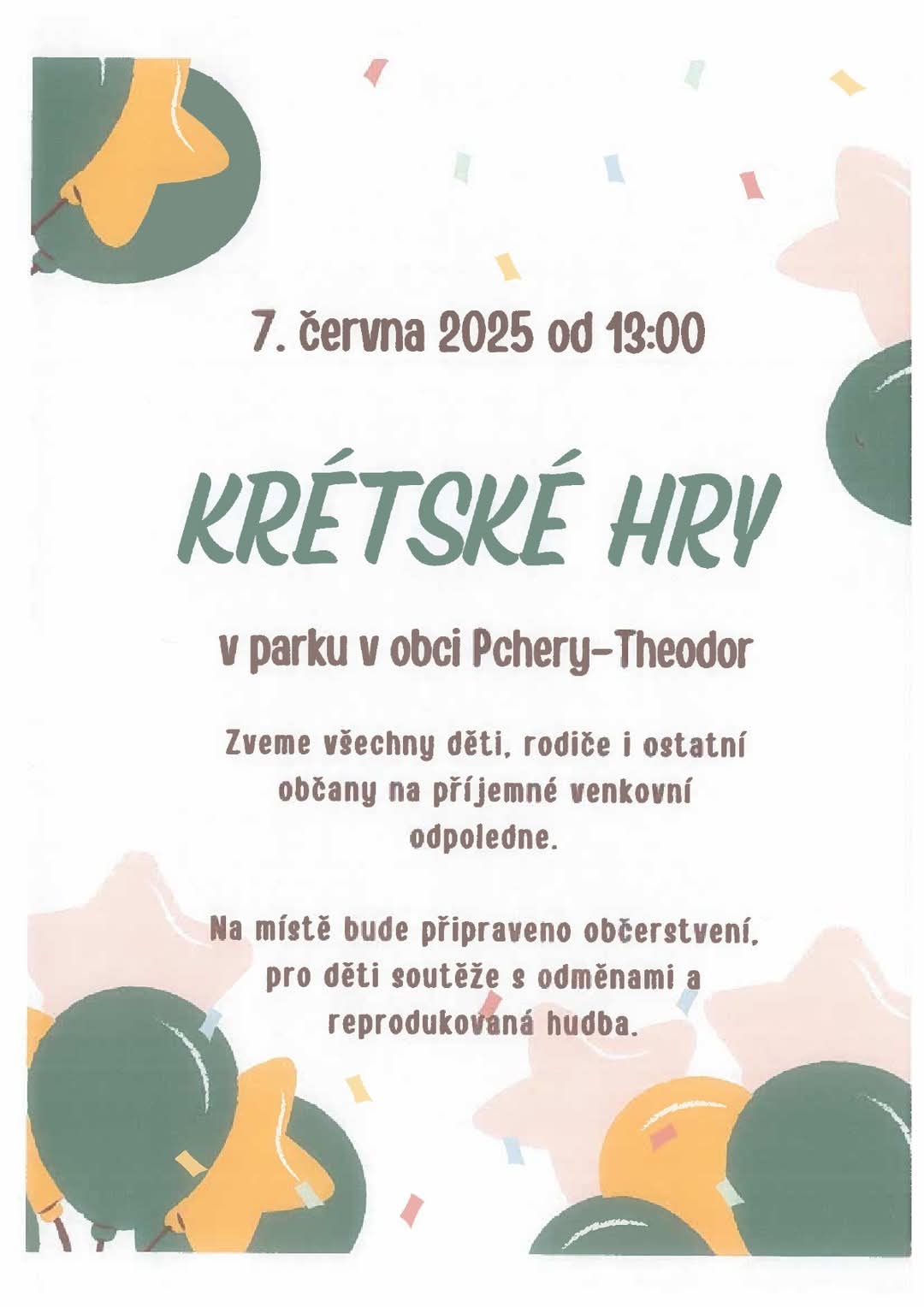 7. června 2025 od 13:00

KRÉTSKÉ HRY

v parku v obci Pchery-Theodor

Zveme všechny děti, rodiče i ostatní občany na příjemné venkovní odpoledne.

Na místě bude připraveno občerstvení, pro děti soutěže s odměnami a reprodukovaná hudba.